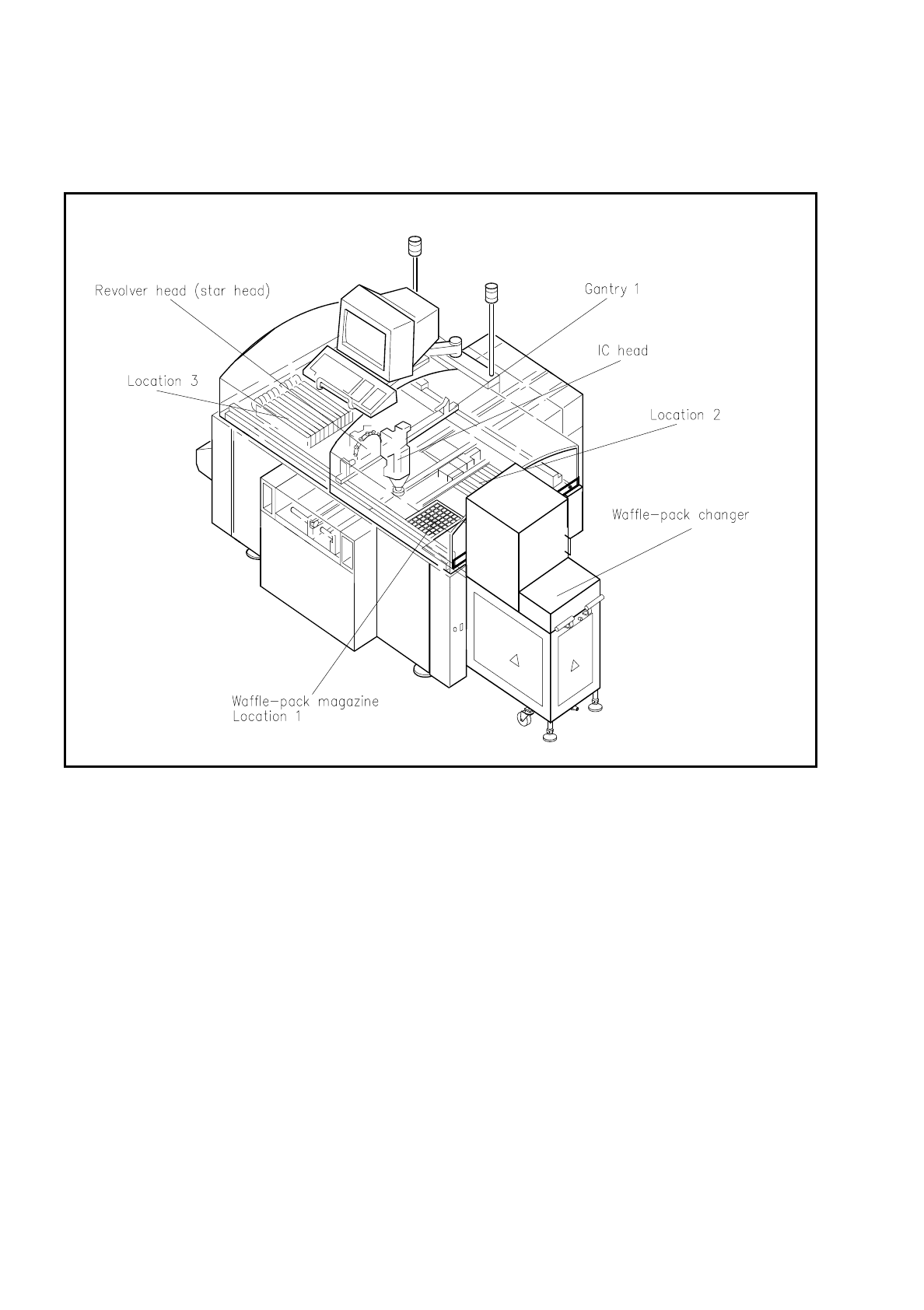 Revolver head (star head)

Gantry 1

IC head

Location 3

Location 2

Waffle-pack changer

Waffle-pack magazine
Location 1